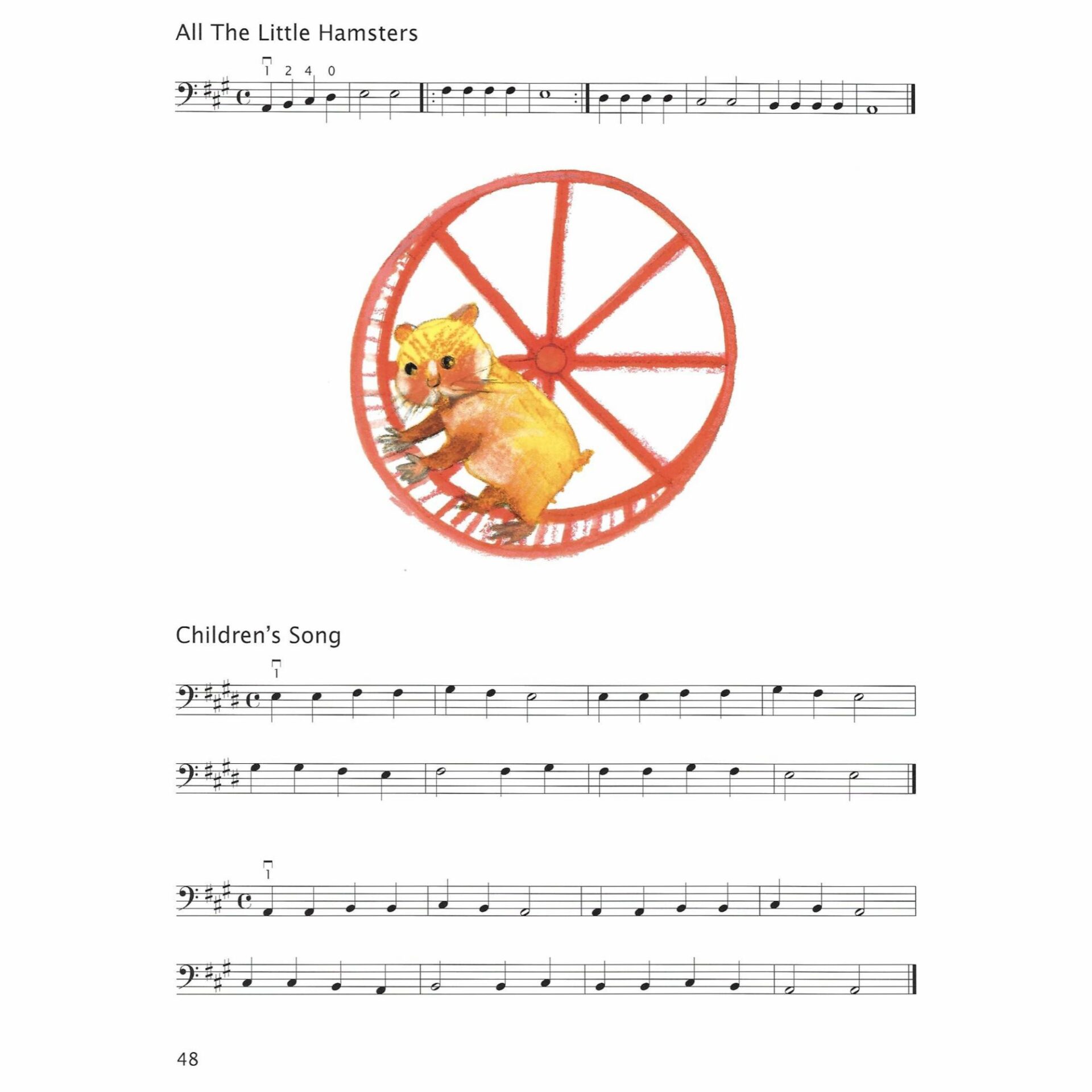 All The Little Hamsters

1 2 4 0

Children's Song

1

1

48